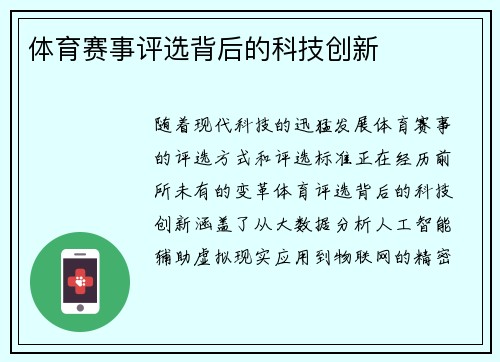 体育赛事评选背后的科技创新

随着现代科技的迅猛发展体育赛事的评选方式和评选标准正在经历前所未有的变革体育评选背后的科技创新涵盖了从大数据分析人工智能辅助虚拟现实应用到物联网的精密